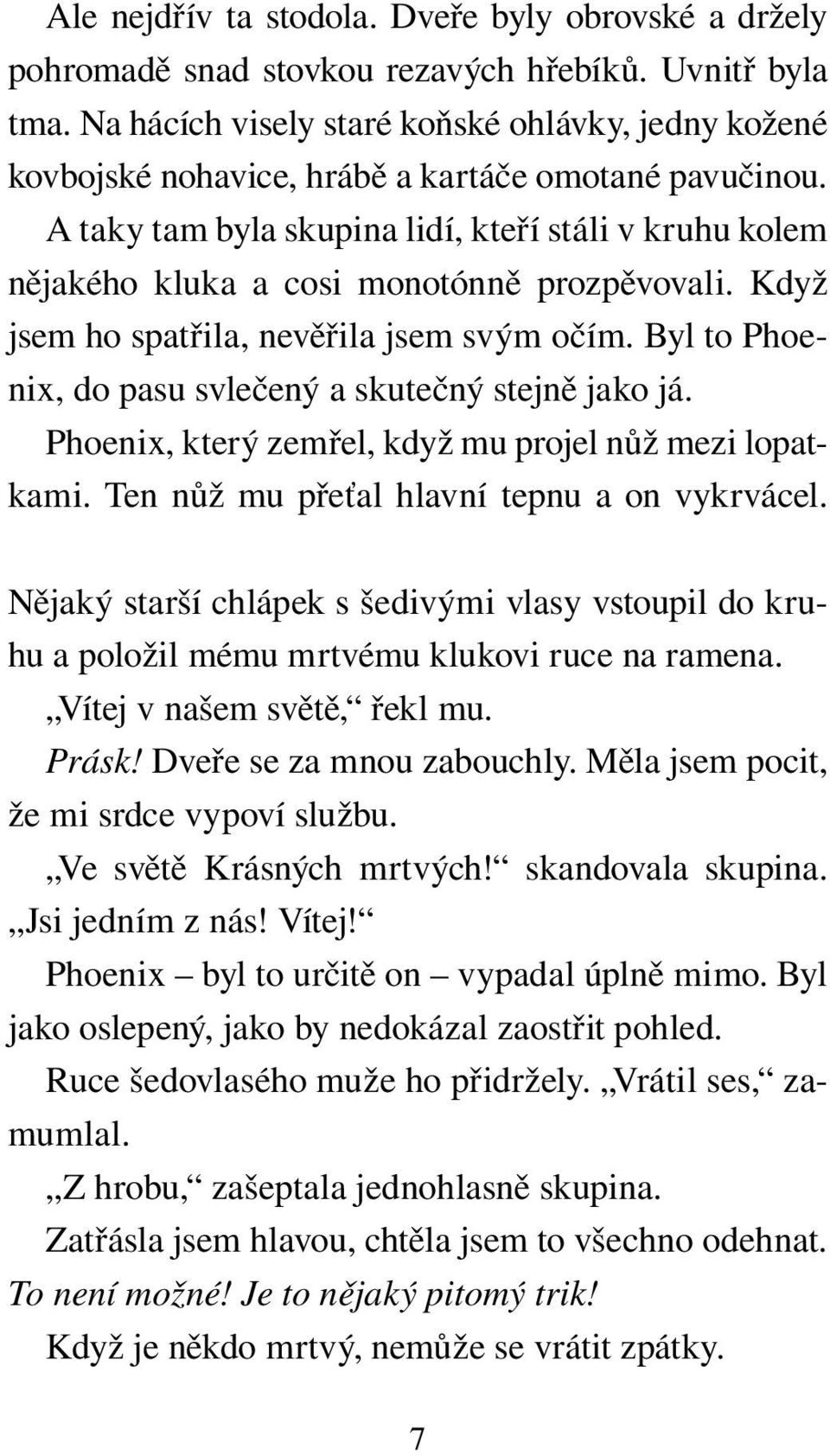 Ale nejdřív ta stodola. Dveře byly obrovské a držely pohromadě snad stovkou rezavých hřebíků. Uvnitř byla tma. Na hácích visely staré koňské ohlávky, jedny kožené kovbojské nohavice, hrábě a kartáče omotané pavučinou.

A taky tam byla skupina lidí, kteří stáli v kruhu kolem nějakého kluka a cosi monotónně prozpěvovali. Když jsem ho spatřila, nevěřila jsem svým očím. Byl to Phoenix, do pasu svlečený a skutečný stejně jako já.

Phoenix, který zemřel, když mu projel nůž mezi lopatkami. Ten nůž mu přeťal hlavní tepnu a on vykrvácel.

Nějaký starší chlápek s šedivými vlasy vstoupil do kruhu a položil mému mrtvému klukovi ruce na ramena.

„Vítej v našem světě,“ řekl mu.

Prásk! Dveře se za mnou zabouchly. Měla jsem pocit, že mi srdce vypoví službu.

„Ve světě Krásných mrtvých!“ skandovala skupina. „Jsi jedním z nás! Vítej!“

Phoenix – byl to určitě on – vypadal úplně mimo. Byl jako oslepený, jako by nedokázal zaostřit pohled.

Ruce šedovlasého muže ho přidržely. „Vrátil ses,“ zamumlal.

„Z hrobu,“ zašeptala jednohlasně skupina.

Zatřásla jsem hlavou, chtěla jsem to všechno odehnat. To není možné! Je to nějaký pitomý trik!

Když je někdo mrtvý, nemůže se vrátit zpátky.

7